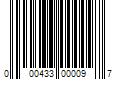 0 00433 00009 7